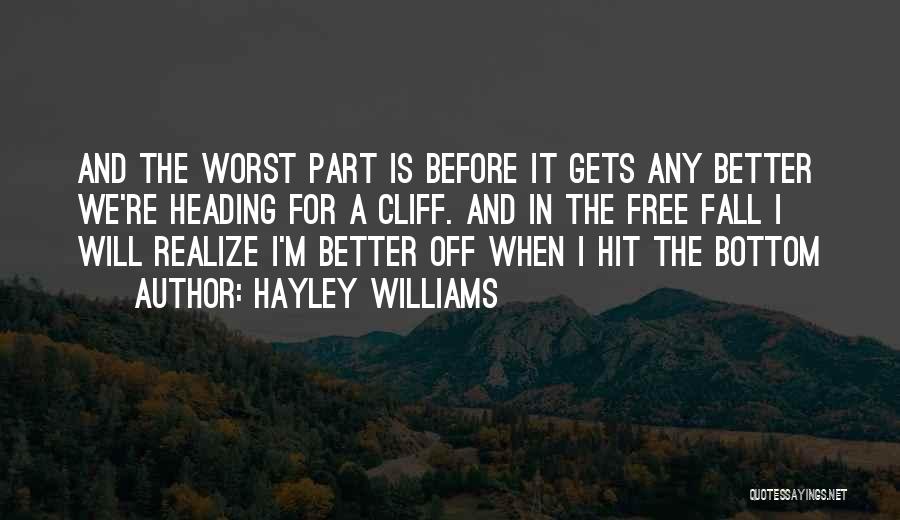 AND THE WORST PART IS BEFORE IT GETS ANY BETTER WE'RE HEADING FOR A CLIFF. AND IN THE FREE FALL I WILL REALIZE I'M BETTER OFF WHEN I HIT THE BOTTOM

AUTHOR: HAYLEY WILLIAMS

QUOTESSAYINGS.NET